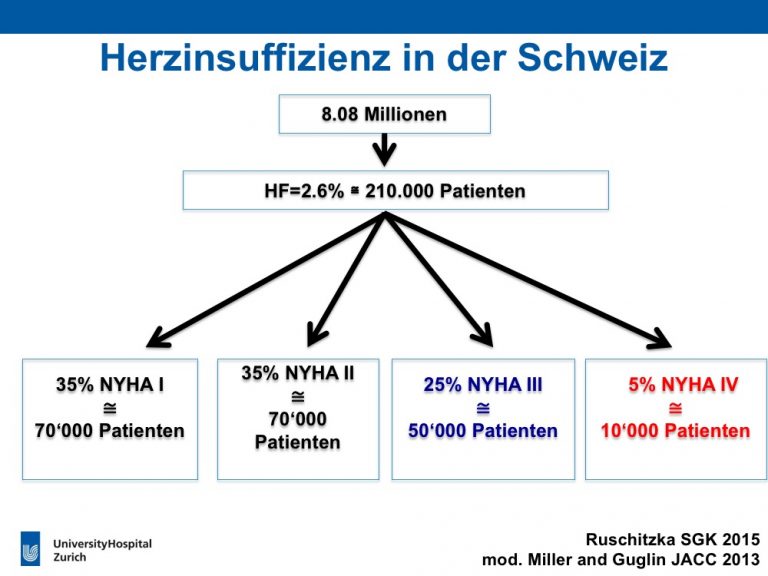 Herzinsuffizienz in der Schweiz

8.08 Millionen

HF=2.6% ≅ 210.000 Patienten

35% NYHA I
≅
70‘000 Patienten

35% NYHA II
≅
70‘000
Patienten

25% NYHA III
≅
50‘000 Patienten

5% NYHA IV
≅
10‘000 Patienten

UniversityHospital
Zurich

Ruschitzka SGK 2015
mod. Miller and Guglin JACC 2013